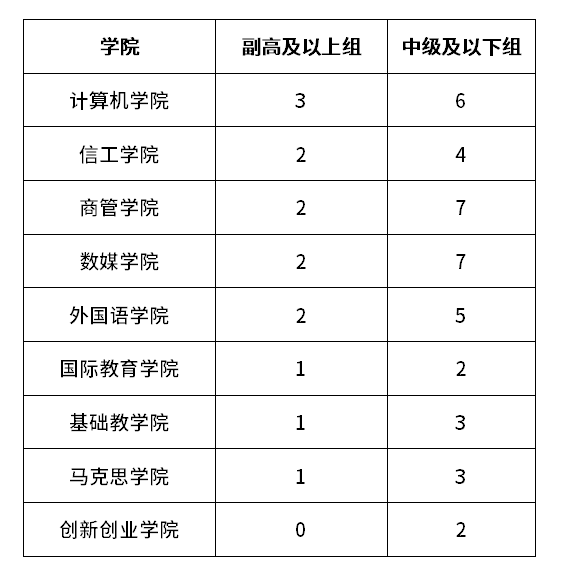 | 学院 | 副高及以上组 | 中级及以下组 |
|---|---|---|
| 计算机学院 | 3 | 6 |
| 信工学院 | 2 | 4 |
| 商管学院 | 2 | 7 |
| 数媒学院 | 2 | 7 |
| 外国语学院 | 2 | 5 |
| 国际教育学院 | 1 | 2 |
| 基础教学院 | 1 | 3 |
| 马克思学院 | 1 | 3 |
| 创新创业学院 | 0 | 2 |